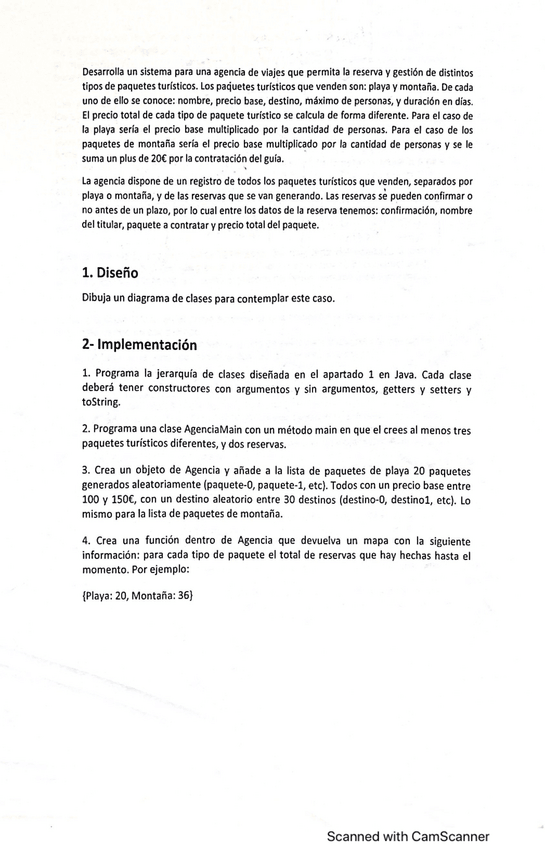 Desarrolla un sistema para una agencia de viajes que permita la reserva y gestión de distintos tipos de paquetes turísticos. Los paquetes turísticos que venden son: playa y montaña. De cada uno de ello se conoce: nombre, precio base, destino, máximo de personas, y duración en días. El precio total de cada tipo de paquete turístico se calcula de forma diferente. Para el caso de la playa sería el precio base multiplicado por la cantidad de personas. Para el caso de los paquetes de montaña sería el precio base multiplicado por la cantidad de personas y se le suma un plus de 20€ por la contratación del guía.

La agencia dispone de un registro de todos los paquetes turísticos que venden, separados por playa o montaña, y de las reservas que se van generando. Las reservas se pueden confirmar o no antes de un plazo, por lo cual entre los datos de la reserva tenemos: confirmación, nombre del titular, paquete a contratar y precio total del paquete.

1. Diseño

Dibuja un diagrama de clases para contemplar este caso.

2- Implementación

1. Programa la jerarquía de clases diseñada en el apartado 1 en Java. Cada clase deberá tener constructores con argumentos y sin argumentos, getters y setters y toString.

2. Programa una clase AgenciaMain con un método main en que el crees al menos tres paquetes turísticos diferentes, y dos reservas.

3. Crea un objeto de Agencia y añade a la lista de paquetes de playa 20 paquetes generados aleatoriamente (paquete-0, paquete-1, etc). Todos con un precio base entre 100 y 150€, con un destino aleatorio entre 30 destinos (destino-0, destino1, etc). Lo mismo para la lista de paquetes de montaña.

4. Crea una función dentro de Agencia que devuelva un mapa con la siguiente información: para cada tipo de paquete el total de reservas que hay hechas hasta el momento. Por ejemplo:

{Playa: 20, Montaña: 36}

Scanned with CamScanner